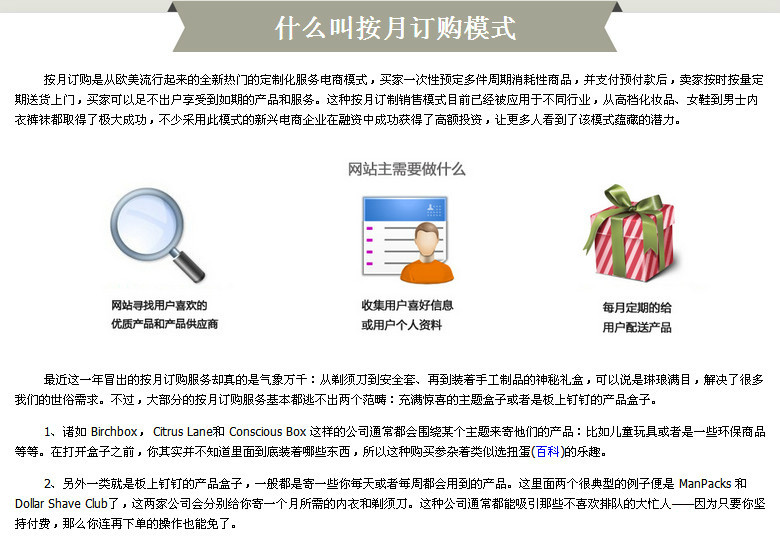 什么叫按月订购模式

按月订购是从欧美流行起来的全新热门的定制化服务电商模式，买家一次性预定多件周期消耗性商品，并支付预付款后，卖家按时按量定期送货上门，买家可以足不出户享受到如期的产品和服务。这种按月订制销售模式目前已经被应用于不同行业，从高档化妆品、女鞋到男士内衣裤袜都取得了极大成功，不少采用此模式的新兴电商企业在融资中成功获得了高额投资，让更多人看到了该模式蕴藏的潜力。

网站主需要做什么

网站寻找用户喜欢的优质产品和产品供应商

收集用户喜好信息或用户个人资料

每月定期的给用户配送产品

最近这一年冒出的按月订购服务却真的是气象万千：从剃须刀到安全套、再到装着手工制品的神秘礼盒，可以说是琳琅满目，解决了很多我们的世俗需求。不过，大部分的按月订购服务基本都逃不出两个范畴：充满惊喜的主题盒子或者是板上钉钉的产品盒子。

1、诸如 Birchbox， Citrus Lane和 Conscious Box 这样的公司通常都会围绕某个主题来寄他们的产品：比如儿童玩具或者是一些环保商品等等。在打开盒子之前，你其实并不知道里面到底装着哪些东西，所以这种购买参杂着类似选扭蛋(百科)的乐趣。

2、另外一类就是板上钉钉的产品盒子，一般都是寄一些你每天或者每周都会用到的产品。这里面两个很典型的例子便是 ManPacks 和 Dollar Shave Club了，这两家公司会分别给你寄一个月所需的内衣和剃须刀。这种公司通常都能吸引那些不喜欢排队的大忙人——因为只要你坚持付费，那么你连再下单的操作也能免了。